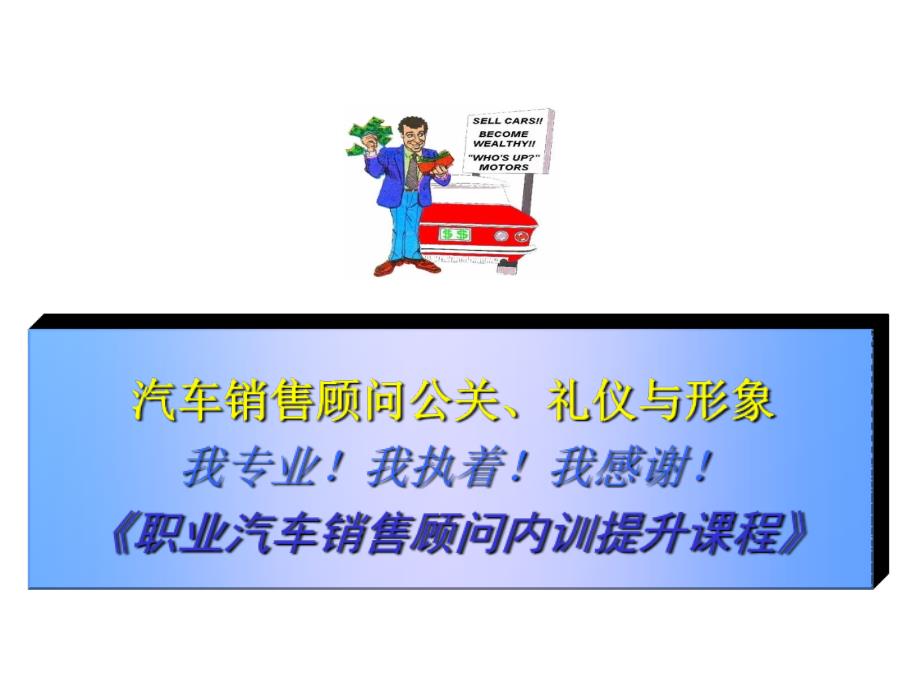 SELL CARS!!
BECOME WEALTHY!!
"WHO'S UP?" MOTORS

$ $

汽车销售顾问公关、礼仪与形象

我专业！我执着！我感谢！

《职业汽车销售顾问内训提升课程》